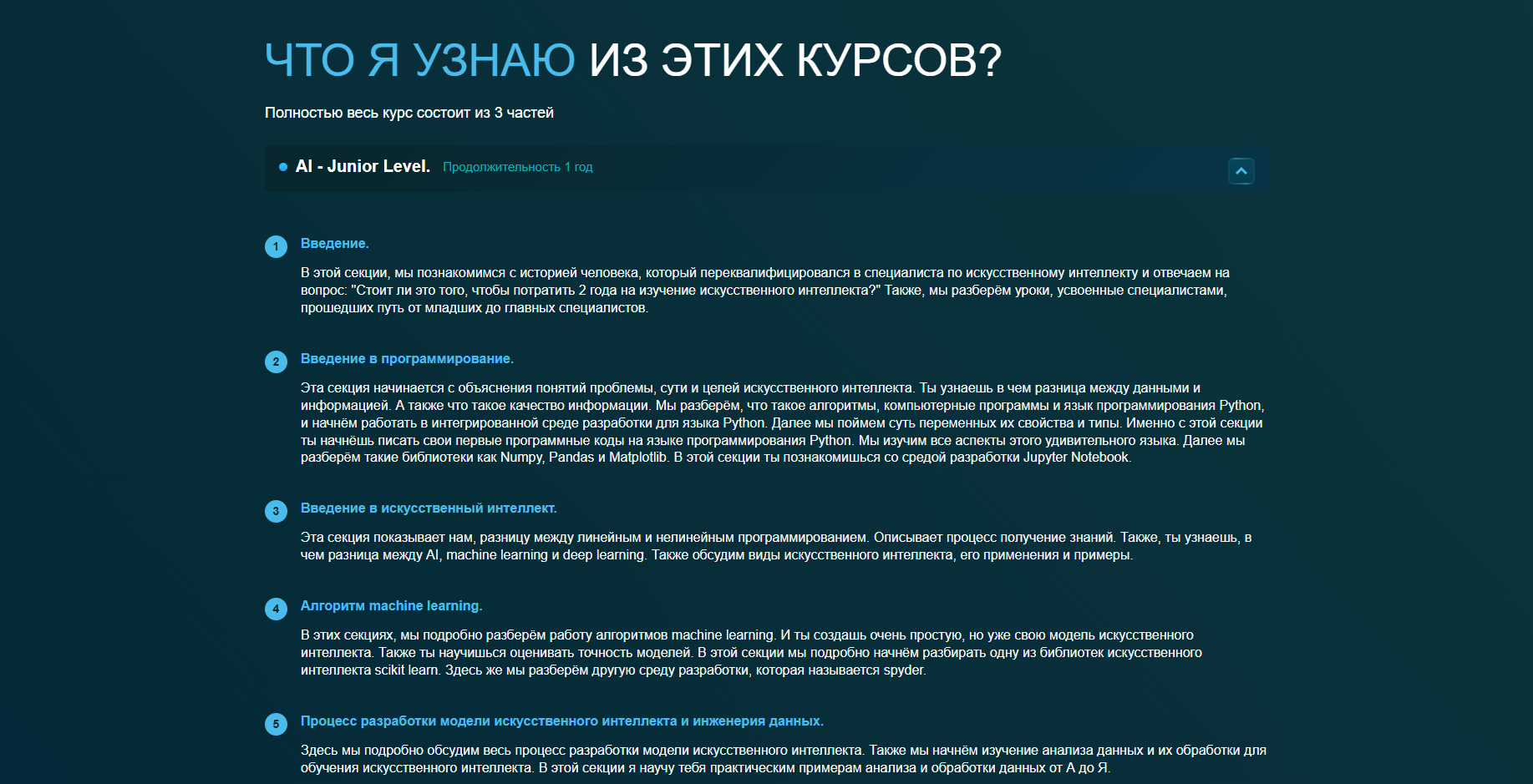 ЧТО Я УЗНАЮ ИЗ ЭТИХ КУРСОВ?

Полностью весь курс состоит из 3 частей

AI - Junior Level. Продолжительность 1 год

1 Введение.

В этой секции, мы познакомимся с историей человека, который переквалифицировался в специалиста по искусственному интеллекту и отвечаем на вопрос: "Стоит ли это того, чтобы потратить 2 года на изучение искусственного интеллекта?" Также, мы разберём уроки, усвоенные специалистами, прошедших путь от младших до главных специалистов.

2 Введение в программирование.

Эта секция начинается с объяснения понятий проблемы, сути и целей искусственного интеллекта. Ты узнаешь в чем разница между данными и информацией. А также что такое качество информации. Мы разберём, что такое алгоритмы, компьютерные программы и язык программирования Python, и начнём работать в интегрированной среде разработки для языка Python. Далее мы поймем суть переменных их свойства и типы. Именно с этой секции ты начнёшь писать свои первые программные коды на языке программирования Python. Мы изучим все аспекты этого удивительного языка. Далее мы разберём такие библиотеки как Numpy, Pandas и Matplotlib. В этой секции ты познакомишься со средой разработки Jupyter Notebook.

3 Введение в искусственный интеллект.

Эта секция показывает нам, разницу между линейным и нелинейным программированием. Описывает процесс получение знаний. Также, ты узнаешь, в чем разница между AI, machine learning и deep learning. Также обсудим виды искусственного интеллекта, его применения и примеры.

4 Алгоритм machine learning.

В этих секциях, мы подробно разберём работу алгоритмов machine learning. И ты создашь очень простую, но уже свою модель искусственного интеллекта. Также ты научишься оценивать точность моделей. В этой секции мы подробно начнём разбирать одну из библиотек искусственного интеллекта scikit learn. Здесь же мы разберём другую среду разработки, которая называется spyder.

5 Процесс разработки модели искусственного интеллекта и инженерия данных.

Здесь мы подробно обсудим весь процесс разработки модели искусственного интеллекта. Также мы начнём изучение анализа данных и их обработки для обучения искусственного интеллекта. В этой секции я научу тебя практическим примерам анализа и обработки данных от А до Я.